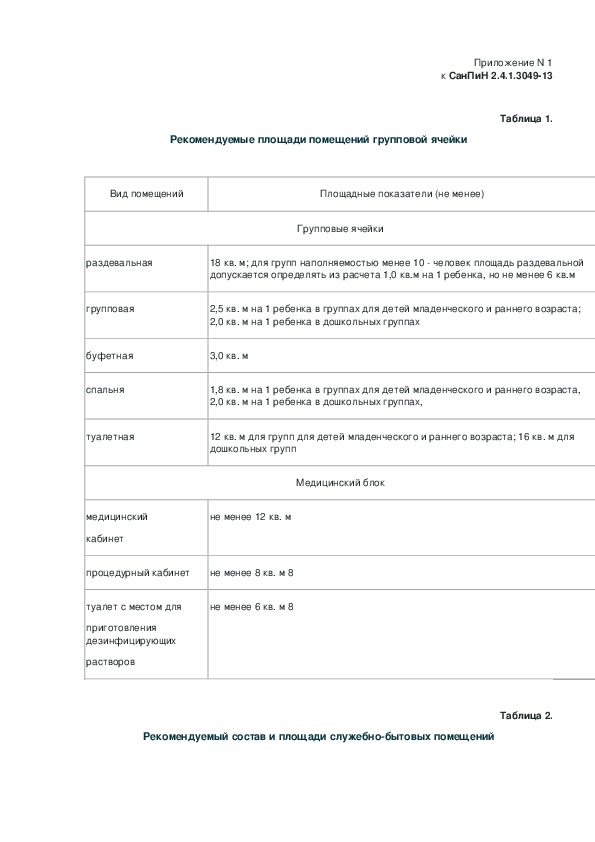 Приложение N 1
к СанПиН 2.4.1.3049-13

Таблица 1.

Рекомендуемые площади помещений групповой ячейки

| Вид помещений | Площадные показатели (не менее) |
|---|---|
| Групповые ячейки | |
| раздевальная | 18 кв. м; для групп наполняемостью менее 10 - человек площадь раздевальной допускается определять из расчета 1,0 кв.м на 1 ребенка, но не менее 6 кв.м |
| групповая | 2,5 кв. м на 1 ребенка в группах для детей младенческого и раннего возраста; 2,0 кв. м на 1 ребенка в дошкольных группах |
| буфетная | 3,0 кв. м |
| спальня | 1,8 кв. м на 1 ребенка в группах для детей младенческого и раннего возраста, 2,0 кв. м на 1 ребенка в дошкольных группах, |
| туалетная | 12 кв. м для групп для детей младенческого и раннего возраста; 16 кв. м для дошкольных групп |
| Медицинский блок | |
| медицинский кабинет | не менее 12 кв. м |
| процедурный кабинет | не менее 8 кв. м 8 |
| туалет с местом для приготовления дезинфицирующих растворов | не менее 6 кв. м 8 |

Таблица 2.

Рекомендуемый состав и площади служебно-бытовых помещений